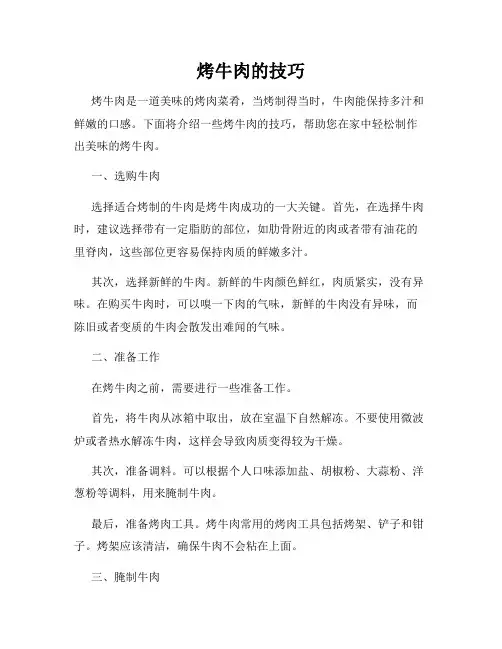 烤牛肉的技巧

烤牛肉是一道美味的烤肉菜肴，当烤制得当时，牛肉能保持多汁和鲜嫩的口感。下面将介绍一些烤牛肉的技巧，帮助您在家中轻松制作出美味的烤牛肉。

一、选购牛肉

选择适合烤制的牛肉是烤牛肉成功的一大关键。首先，在选择牛肉时，建议选择带有一定脂肪的部位，如肋骨附近的肉或者带有油花的里脊肉，这些部位更容易保持肉质的鲜嫩多汁。

其次，选择新鲜的牛肉。新鲜的牛肉颜色鲜红，肉质紧实，没有异味。在购买牛肉时，可以嗅一下肉的气味，新鲜的牛肉没有异味，而陈旧或者变质的牛肉会散发出难闻的气味。

二、准备工作

在烤牛肉之前，需要进行一些准备工作。

首先，将牛肉从冰箱中取出，放在室温下自然解冻。不要使用微波炉或者热水解冻牛肉，这样会导致肉质变得较为干燥。

其次，准备调料。可以根据个人口味添加盐、胡椒粉、大蒜粉、洋葱粉等调料，用来腌制牛肉。

最后，准备烤肉工具。烤牛肉常用的烤肉工具包括烤架、铲子和钳子。烤架应该清洁，确保牛肉不会粘在上面。

三、腌制牛肉